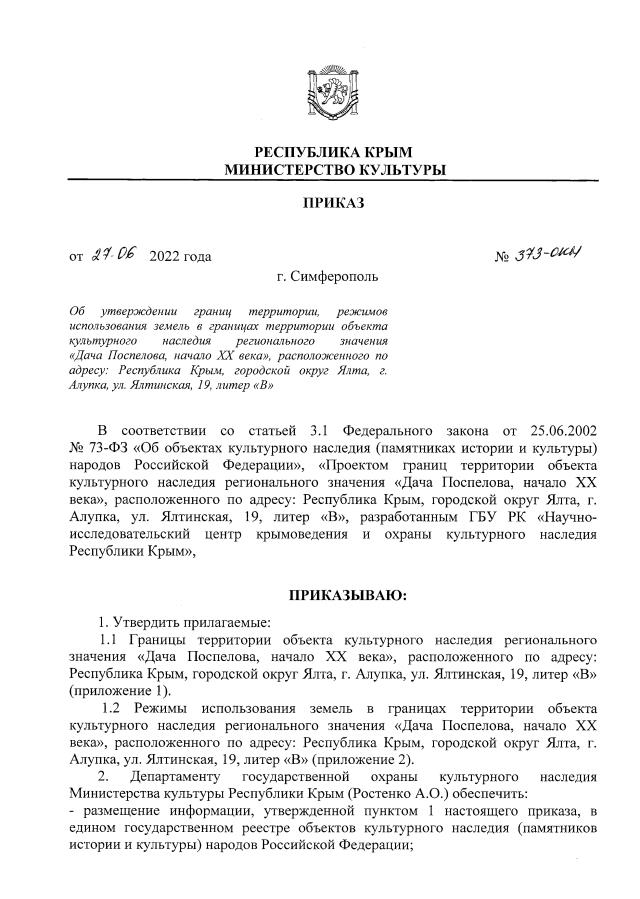 РЕСПУБЛИКА КРЫМ
МИНИСТЕРСТВО КУЛЬТУРЫ

ПРИКАЗ

от 27.06 2022 года № 373-ОКН

г. Симферополь

Об утверждении границ территории, режимов использования земель в границах территории объекта культурного наследия регионального значения «Дача Поспелова, начало XX века», расположенного по адресу: Республика Крым, городской округ Ялта, г. Алупка, ул. Ялтинская, 19, литер «В»

В соответствии со статьей 3.1 Федерального закона от 25.06.2002 № 73-ФЗ «Об объектах культурного наследия (памятниках истории и культуры) народов Российской Федерации», «Проектом границ территории объекта культурного наследия регионального значения «Дача Поспелова, начало XX века», расположенного по адресу: Республика Крым, городской округ Ялта, г. Алупка, ул. Ялтинская, 19, литер «В», разработанным ГБУ РК «Научно-исследовательский центр крымоведения и охраны культурного наследия Республики Крым»,

ПРИКАЗЫВАЮ:

1. Утвердить прилагаемые:
1.1 Границы территории объекта культурного наследия регионального значения «Дача Поспелова, начало XX века», расположенного по адресу: Республика Крым, городской округ Ялта, г. Алупка, ул. Ялтинская, 19, литер «В» (приложение 1).
1.2 Режимы использования земель в границах территории объекта культурного наследия регионального значения «Дача Поспелова, начало XX века», расположенного по адресу: Республика Крым, городской округ Ялта, г. Алупка, ул. Ялтинская, 19, литер «В» (приложение 2).
2. Департаменту государственной охраны культурного наследия Министерства культуры Республики Крым (Ростенко А.О.) обеспечить:
- размещение информации, утвержденной пунктом 1 настоящего приказа, в едином государственном реестре объектов культурного наследия (памятников истории и культуры) народов Российской Федерации;